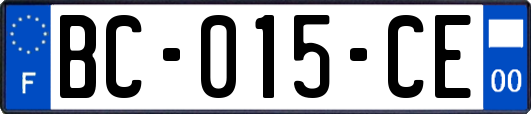 F
BC-015-CE
00